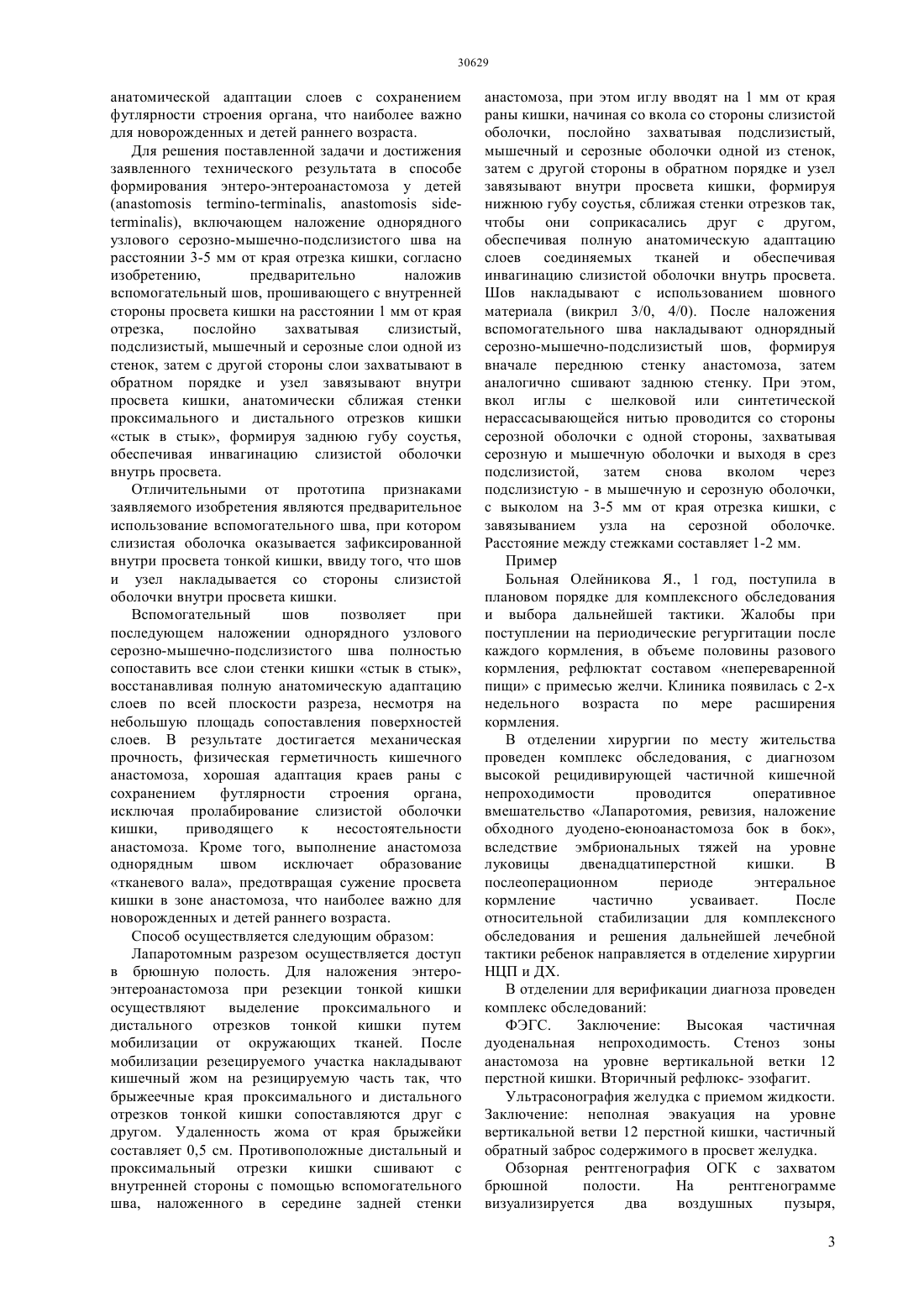 30629

анатомической адаптации слоев с сохранением футлярности строения органа, что наиболее важно для новорожденных и детей раннего возраста.

Для решения поставленной задачи и достижения заявленного технического результата в способе формирования энтеро-энтероанастомоза у детей (anastomosis termino-terminalis, anastomosis side-terminalis), включающем наложение однорядного узлового серозно-мышечно-подслизистого шва на расстоянии 3-5 мм от края отрезка кишки, согласно изобретению, предварительно наложив вспомогательный шов, прошивающего с внутренней стороны просвета кишки на расстоянии 1 мм от края отрезка, послойно захватывая слизистый, подслизистый, мышечный и серозные слои одной из стенок, затем с другой стороны слои захватывают в обратном порядке и узел завязывают внутри просвета кишки, анатомически сближая стенки проксимального и дистального отрезков кишки «стык в стык», формируя заднюю губу соустья, обеспечивая инвагинацию слизистой оболочки внутрь просвета.

Отличительными от прототипа признаками заявляемого изобретения являются предварительное использование вспомогательного шва, при котором слизистая оболочка оказывается зафиксированной внутри просвета тонкой кишки, ввиду того, что шов и узел накладывается со стороны слизистой оболочки внутри просвета кишки.

Вспомогательный шов позволяет при последующем наложении однорядного узлового серозно-мышечно-подслизистого шва полностью сопоставить все слои стенки кишки «стык в стык», восстанавливая полную анатомическую адаптацию слоев по всей плоскости разреза, несмотря на небольшую площадь сопоставления поверхностей слоев. В результате достигается механическая прочность, физическая герметичность кишечного анастомоза, хорошая адаптация краев раны с сохранением футлярности строения органа, исключая пролабирование слизистой оболочки кишки, приводящего к несостоятельности анастомоза. Кроме того, выполнение анастомоза однорядным швом исключает образование «тканевого вала», предотвращая сужение просвета кишки в зоне анастомоза, что наиболее важно для новорожденных и детей раннего возраста.

Способ осуществляется следующим образом:

Лапаротомным разрезом осуществляется доступ в брюшную полость. Для наложения энтеро-энтероанастомоза при резекции тонкой кишки осуществляют выделение проксимального и дистального отрезков тонкой кишки путем мобилизации от окружающих тканей. После мобилизации резецируемого участка накладывают кишечный жом на резицируемую часть так, что брыжеечные края проксимального и дистального отрезков тонкой кишки сопоставляются друг с другом. Удаленность жома от края брыжейки составляет 0,5 см. Противоположные дистальный и проксимальный отрезки кишки сшивают с внутренней стороны с помощью вспомогательного шва, наложенного в середине задней стенки анастомоза, при этом иглу вводят на 1 мм от края раны кишки, начиная со вкола со стороны слизистой оболочки, послойно захватывая подслизистый, мышечный и серозные оболочки одной из стенок, затем с другой стороны в обратном порядке и узел завязывают внутри просвета кишки, формируя нижнюю губу соустья, сближая стенки отрезков так, чтобы они соприкасались друг с другом, обеспечивая полную анатомическую адаптацию слоев соединяемых тканей и обеспечивая инвагинацию слизистой оболочки внутрь просвета. Шов накладывают с использованием шовного материала (викрил 3/0, 4/0). После наложения вспомогательного шва накладывают однорядный серозно-мышечно-подслизистый шов, формируя вначале переднюю стенку анастомоза, затем аналогично сшивают заднюю стенку. При этом, вкол иглы с шелковой или синтетической нерассасывающейся нитью проводится со стороны серозной оболочки с одной стороны, захватывая серозную и мышечную оболочки и выходя в срез подслизистой, затем снова вколом через подслизистую - в мышечную и серозную оболочки, с выколом на 3-5 мм от края отрезка кишки, с завязыванием узла на серозной оболочке. Расстояние между стежками составляет 1-2 мм.

Пример

Больная Олейникова Я., 1 год, поступила в плановом порядке для комплексного обследования и выбора дальнейшей тактики. Жалобы при поступлении на периодические регургитации после каждого кормления, в объеме половины разового кормления, рефлюктат составом «непереваренной пищи» с примесью желчи. Клиника появилась с 2-х недельного возраста по мере расширения кормления.

В отделении хирургии по месту жительства проведен комплекс обследования, с диагнозом высокой рецидивирующей частичной кишечной непроходимости проводится оперативное вмешательство «Лапаротомия, ревизия, наложение обходного дуодено-еюноанастомоза бок в бок», вследствие эмбриональных тяжей на уровне луковицы двенадцатиперстной кишки. В послеоперационном периоде энтеральное кормление частично усваивает. После относительной стабилизации для комплексного обследования и решения дальнейшей лечебной тактики ребенок направляется в отделение хирургии НЦП и ДХ.

В отделении для верификации диагноза проведен комплекс обследований:

ФЭГС. Заключение: Высокая частичная дуоденальная непроходимость. Стеноз зоны анастомоза на уровне вертикальной ветки 12 перстной кишки. Вторичный рефлюкс- эзофагит.

Ультрасонография желудка с приемом жидкости. Заключение: неполная эвакуация на уровне вертикальной ветви 12 перстной кишки, частичный обратный заброс содержимого в просвет желудка.

Обзорная рентгенография ОГК с захватом брюшной полости. На рентгенограмме визуализируется два воздушных пузыря,

3